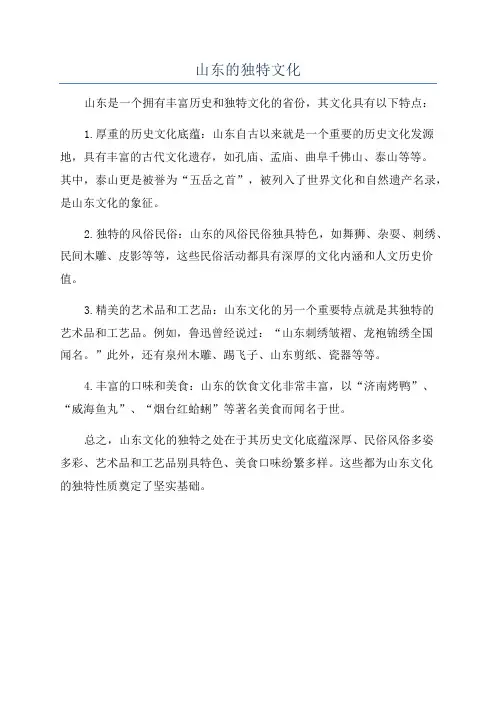 山东的独特文化

山东是一个拥有丰富历史和独特文化的省份，其文化具有以下特点：

1.厚重的历史文化底蕴：山东自古以来就是一个重要的历史文化发源地，具有丰富的古代文化遗存，如孔庙、孟庙、曲阜千佛山、泰山等等。其中，泰山更是被誉为“五岳之首”，被列入了世界文化和自然遗产名录，是山东文化的象征。

2.独特的风俗民俗：山东的风俗民俗独具特色，如舞狮、杂耍、刺绣、民间木雕、皮影等等，这些民俗活动都具有深厚的文化内涵和人文历史价值。

3.精美的艺术品和工艺品：山东文化的另一个重要特点就是其独特的艺术品和工艺品。例如，鲁迅曾经说过：“山东刺绣皱褶、龙袍锦绣全国闻名。”此外，还有泉州木雕、踢飞子、山东剪纸、瓷器等等。

4.丰富的口味和美食：山东的饮食文化非常丰富，以“济南烤鸭”、“威海鱼丸”、“烟台红蛤蜊”等著名美食而闻名于世。

总之，山东文化的独特之处在于其历史文化底蕴深厚、民俗风俗多姿多彩、艺术品和工艺品别具特色、美食口味纷繁多样。这些都为山东文化的独特性质奠定了坚实基础。